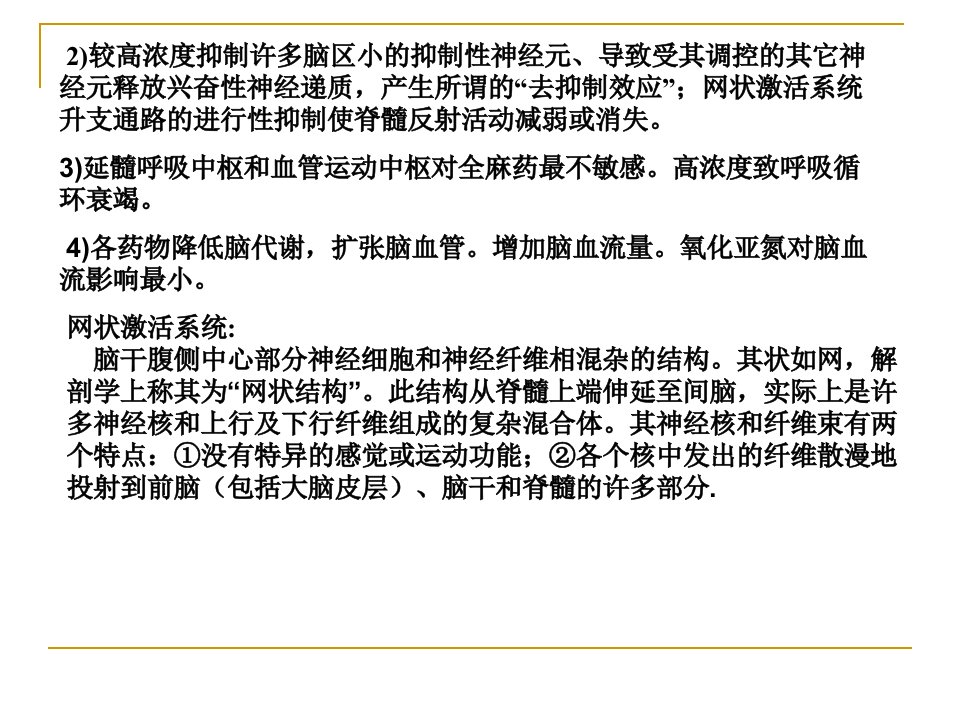 2)较高浓度抑制许多脑区小的抑制性神经元、导致受其调控的其它神经元释放兴奋性神经递质，产生所谓的“去抑制效应”；网状激活系统升支通路的进行性抑制使脊髓反射活动减弱或消失。

3)延髓呼吸中枢和血管运动中枢对全麻药最不敏感。高浓度致呼吸循环衰竭。

4)各药物降低脑代谢，扩张脑血管。增加脑血流量。氧化亚氮对脑血流影响最小。

网状激活系统:

脑干腹侧中心部分神经细胞和神经纤维相混杂的结构。其状如网，解剖学上称其为“网状结构”。此结构从脊髓上端伸延至间脑，实际上是许多神经核和上行及下行纤维组成的复杂混合体。其神经核和纤维束有两个特点：①没有特异的感觉或运动功能；②各个核中发出的纤维散漫地投射到前脑（包括大脑皮层）、脑干和脊髓的许多部分.